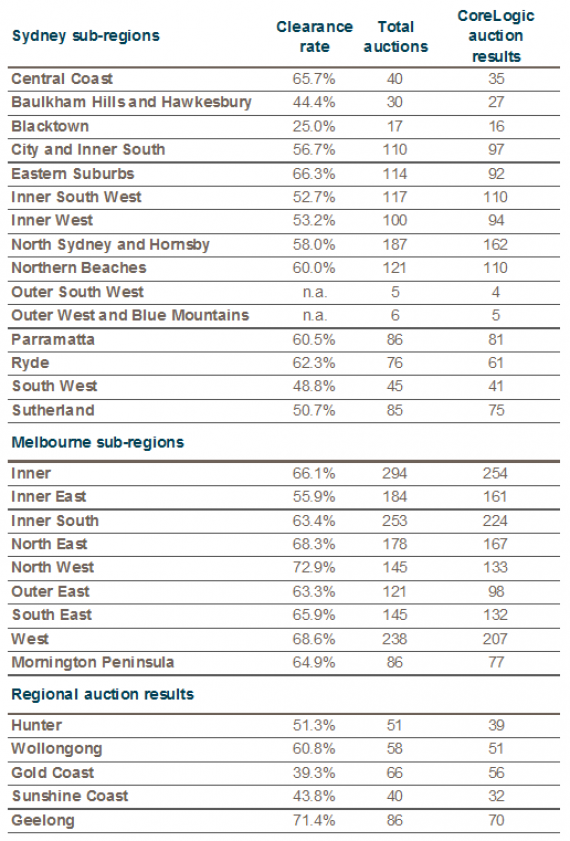 | Sydney sub-regions | Clearance rate | Total auctions | CoreLogic auction results |
|---|---|---|---|
| Central Coast | 65.7% | 40 | 35 |
| Baulkham Hills and Hawkesbury | 44.4% | 30 | 27 |
| Blacktown | 25.0% | 17 | 16 |
| City and Inner South | 56.7% | 110 | 97 |
| Eastern Suburbs | 66.3% | 114 | 92 |
| Inner South West | 52.7% | 117 | 110 |
| Inner West | 53.2% | 100 | 94 |
| North Sydney and Hornsby | 58.0% | 187 | 162 |
| Northern Beaches | 60.0% | 121 | 110 |
| Outer South West | n.a. | 5 | 4 |
| Outer West and Blue Mountains | n.a. | 6 | 5 |
| Parramatta | 60.5% | 86 | 81 |
| Ryde | 62.3% | 76 | 61 |
| South West | 48.8% | 45 | 41 |
| Sutherland | 50.7% | 85 | 75 |
| **Melbourne sub-regions** | | | |
| Inner | 66.1% | 294 | 254 |
| Inner East | 55.9% | 184 | 161 |
| Inner South | 63.4% | 253 | 224 |
| North East | 68.3% | 178 | 167 |
| North West | 72.9% | 145 | 133 |
| Outer East | 63.3% | 121 | 98 |
| South East | 65.9% | 145 | 132 |
| West | 68.6% | 238 | 207 |
| Mornington Peninsula | 64.9% | 86 | 77 |
| **Regional auction results** | | | |
| Hunter | 51.3% | 51 | 39 |
| Wollongong | 60.8% | 58 | 51 |
| Gold Coast | 39.3% | 66 | 56 |
| Sunshine Coast | 43.8% | 40 | 32 |
| Geelong | 71.4% | 86 | 70 |